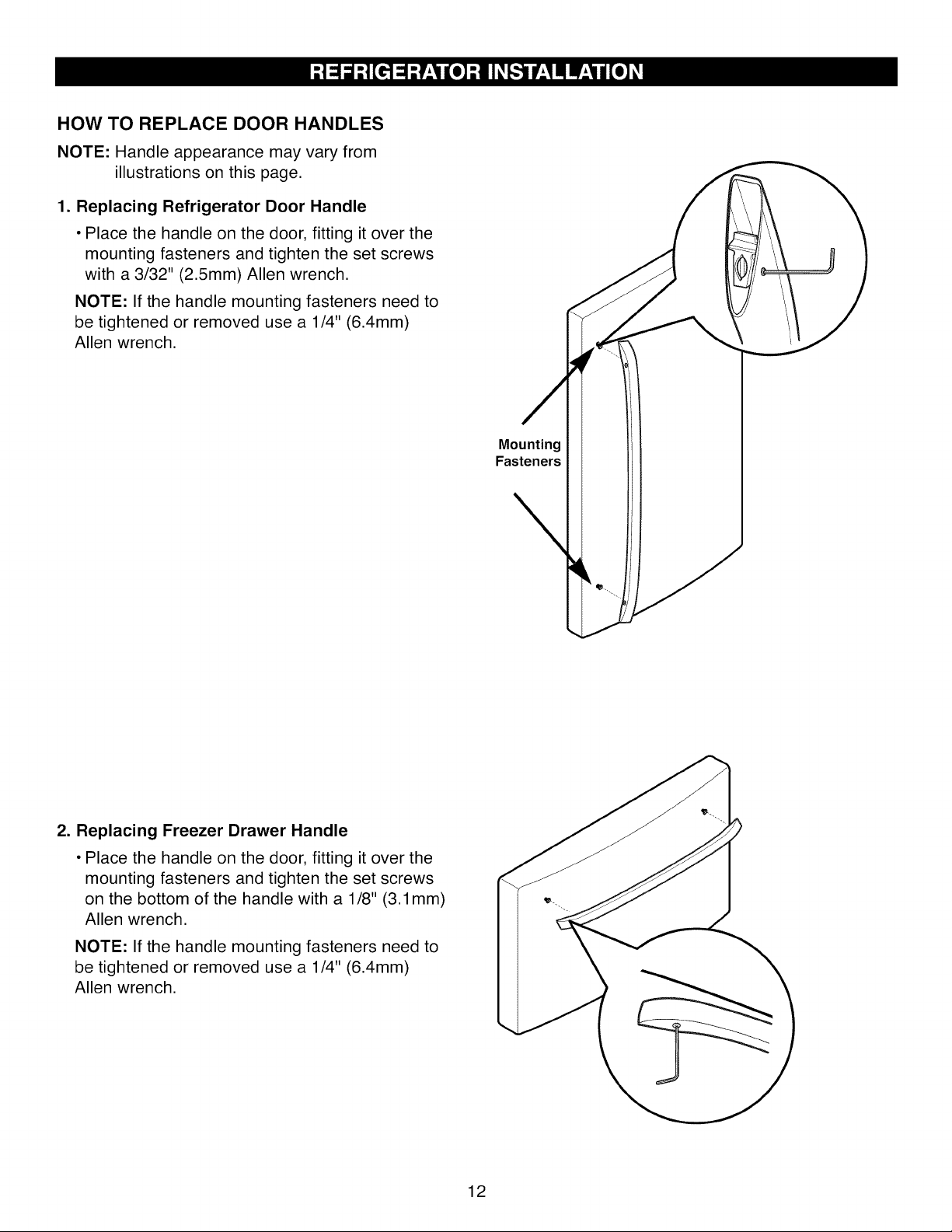 REFRIGERATOR INSTALLATION

HOW TO REPLACE DOOR HANDLES

NOTE: Handle appearance may vary from illustrations on this page.

1. Replacing Refrigerator Door Handle

• Place the handle on the door, fitting it over the mounting fasteners and tighten the set screws with a 3/32" (2.5mm) Allen wrench.

NOTE: If the handle mounting fasteners need to be tightened or removed use a 1/4" (6.4mm) Allen wrench.

Mounting Fasteners

2. Replacing Freezer Drawer Handle

• Place the handle on the door, fitting it over the mounting fasteners and tighten the set screws on the bottom of the handle with a 1/8" (3.1mm) Allen wrench.

NOTE: If the handle mounting fasteners need to be tightened or removed use a 1/4" (6.4mm) Allen wrench.

12